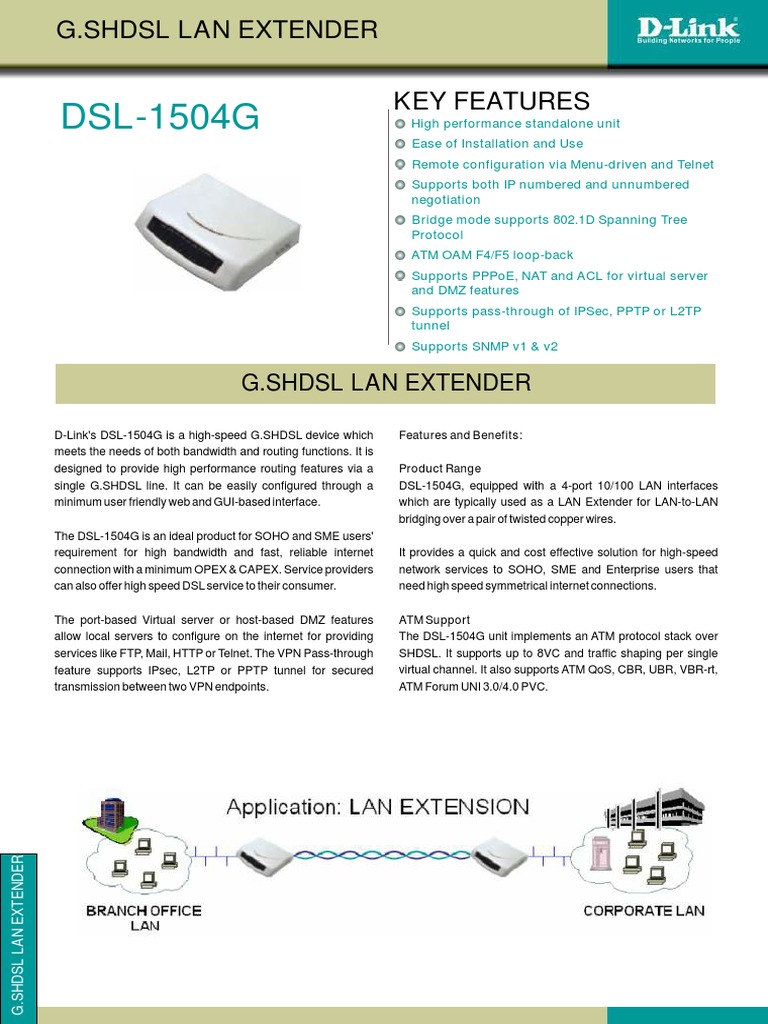 G.SHDSL LAN EXTENDER

D-Link
Building Networks for People

DSL-1504G

KEY FEATURES
High performance standalone unit
Ease of Installation and Use
Remote configuration via Menu-driven and Telnet
Supports both IP numbered and unnumbered negotiation
Bridge mode supports 802.1D Spanning Tree Protocol
ATM OAM F4/F5 loop-back
Supports PPPoE, NAT and ACL for virtual server and DMZ features
Supports pass-through of IPSec, PPTP or L2TP tunnel
Supports SNMP v1 & v2

G.SHDSL LAN EXTENDER

D-Link's DSL-1504G is a high-speed G.SHDSL device which meets the needs of both bandwidth and routing functions. It is designed to provide high performance routing features via a single G.SHDSL line. It can be easily configured through a minimum user friendly web and GUI-based interface.

The DSL-1504G is an ideal product for SOHO and SME users' requirement for high bandwidth and fast, reliable internet connection with a minimum OPEX & CAPEX. Service providers can also offer high speed DSL service to their consumer.

The port-based Virtual server or host-based DMZ features allow local servers to configure on the internet for providing services like FTP, Mail, HTTP or Telnet. The VPN Pass-through feature supports IPsec, L2TP or PPTP tunnel for secured transmission between two VPN endpoints.

Features and Benefits:

Product Range
DSL-1504G, equipped with a 4-port 10/100 LAN interfaces which are typically used as a LAN Extender for LAN-to-LAN bridging over a pair of twisted copper wires.

It provides a quick and cost effective solution for high-speed network services to SOHO, SME and Enterprise users that need high speed symmetrical internet connections.

ATM Support
The DSL-1504G unit implements an ATM protocol stack over SHDSL. It supports up to 8VC and traffic shaping per single virtual channel. It also supports ATM QoS, CBR, UBR, VBR-rt, ATM Forum UNI 3.0/4.0 PVC.

Application: LAN EXTENSION

BRANCH OFFICE LAN

CORPORATE LAN

G.SHDSL LAN EXTENDER